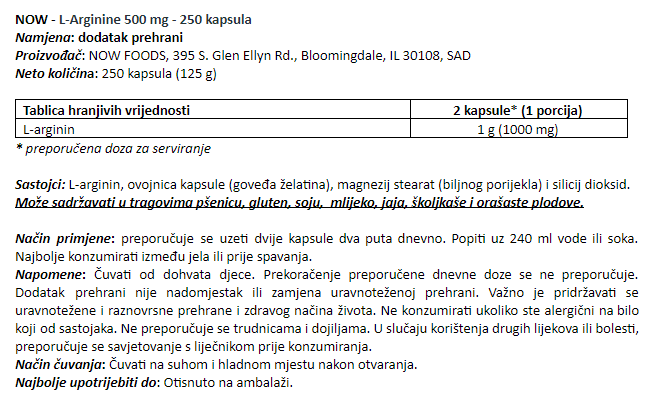 NOW - L-Arginine 500 mg - 250 kapsula
Namjena: dodatak prehrani
Proizvođač: NOW FOODS, 395 S. Glen Ellyn Rd., Bloomingdale, IL 30108, SAD
Neto količina: 250 kapsula (125 g)

| Tablica hranjivih vrijednosti | 2 kapsule* (1 porcija) |
|---|---|
| L-arginin | 1 g (1000 mg) |

* preporučena doza za serviranje

Sastojci: L-arginin, ovojnica kapsule (goveđa želatina), magnezij stearat (biljnog porijekla) i silicij dioksid.
Može sadržavati u tragovima pšenicu, gluten, soju, mlijeko, jaja, školjkaše i orašaste plodove.

Način primjene: preporučuje se uzeti dvije kapsule dva puta dnevno. Popiti uz 240 ml vode ili soka. Najbolje konzumirati između jela ili prije spavanja.
Napomene: Čuvati od dohvata djece. Prekoračenje preporučene dnevne doze se ne preporučuje. Dodatak prehrani nije nadomjestak ili zamjena uravnoteženoj prehrani. Važno je pridržavati se uravnotežene i raznovrsne prehrane i zdravog načina života. Ne konzumirati ukoliko ste alergični na bilo koji od sastojaka. Ne preporučuje se trudnicama i dojiljama. U slučaju korištenja drugih lijekova ili bolesti, preporučuje se savjetovanje s liječnikom prije konzumiranja.
Način čuvanja: Čuvati na suhom i hladnom mjestu nakon otvaranja.
Najbolje upotrijebiti do: Otisnuto na ambalaži.